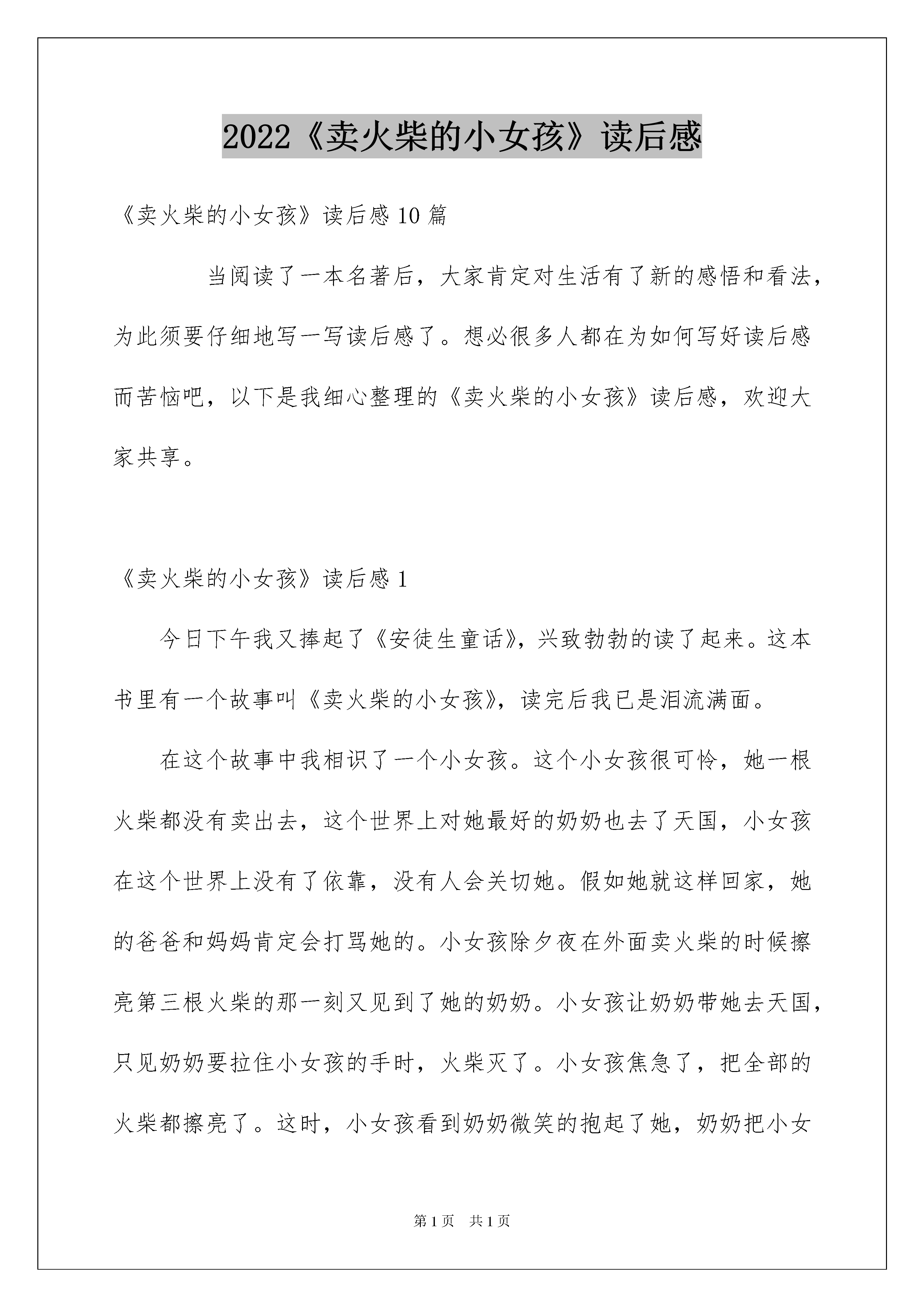 2022《卖火柴的小女孩》读后感

《卖火柴的小女孩》读后感10篇

当阅读了一本名著后，大家肯定对生活有了新的感悟和看法，为此须要仔细地写一写读后感了。想必很多人都在为如何写好读后感而苦恼吧，以下是我细心整理的《卖火柴的小女孩》读后感，欢迎大家共享。

《卖火柴的小女孩》读后感1

今日下午我又捧起了《安徒生童话》，兴致勃勃的读了起来。这本书里有一个故事叫《卖火柴的小女孩》，读完后我已是泪流满面。

在这个故事中我相识了一个小女孩。这个小女孩很可怜，她一根火柴都没有卖出去，这个世界上对她最好的奶奶也去了天国，小女孩在这个世界上没有了依靠，没有人会关切她。假如她就这样回家，她的爸爸和妈妈肯定会打骂她的。小女孩除夕夜在外面卖火柴的时候擦亮第三根火柴的那一刻又见到了她的奶奶。小女孩让奶奶带她去天国，只见奶奶要拉住小女孩的手时，火柴灭了。小女孩焦急了，把全部的火柴都擦亮了。这时，小女孩看到奶奶微笑的抱起了她，奶奶把小女

第1页 共1页